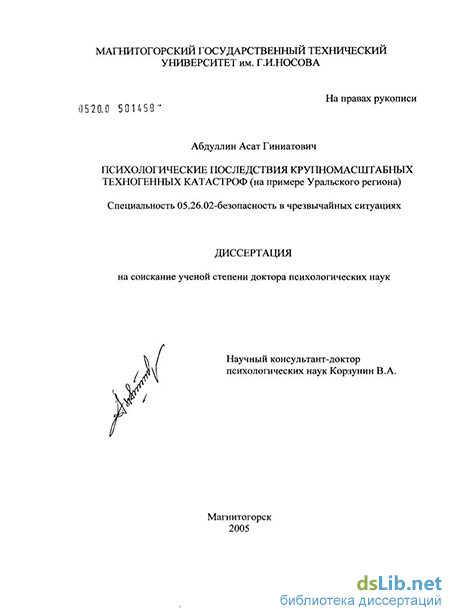 МАГНИТОГОРСКИЙ ГОСУДАРСТВЕННЫЙ ТЕХНИЧЕСКИЙ УНИВЕРСИТЕТ им. Г.И.НОСОВА

На правах рукописи

0520.0 501459

Абдуллин Асат Гиниатович

ПСИХОЛОГИЧЕСКИЕ ПОСЛЕДСТВИЯ КРУПНОМАСШТАБНЫХ ТЕХНОГЕННЫХ КАТАСТРОФ (на примере Уральского региона)

Специальность 05.26.02-безопасность в чрезвычайных ситуациях

ДИССЕРТАЦИЯ

на соискание ученой степени доктора психологических наук

Научный консультант-доктор психологических наук Корзунин В.А.

Магнитогорск
2005

dsLib.net
библиотека диссертаций